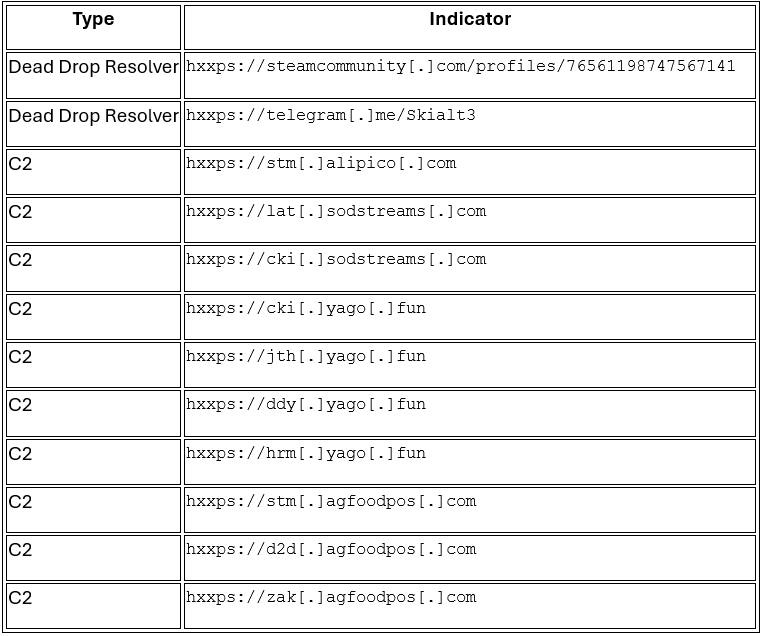 | Type | Indicator |
|---|---|
| Dead Drop Resolver | hxxps://steamcommunity[.]com/profiles/76561198747567141 |
| Dead Drop Resolver | hxxps://telegram[.]me/Skialt3 |
| C2 | hxxps://stm[.]alipico[.]com |
| C2 | hxxps://lat[.]sodstreams[.]com |
| C2 | hxxps://cki[.]sodstreams[.]com |
| C2 | hxxps://cki[.]yago[.]fun |
| C2 | hxxps://jth[.]yago[.]fun |
| C2 | hxxps://ddy[.]yago[.]fun |
| C2 | hxxps://hrm[.]yago[.]fun |
| C2 | hxxps://stm[.]agfoodpos[.]com |
| C2 | hxxps://d2d[.]agfoodpos[.]com |
| C2 | hxxps://zak[.]agfoodpos[.]com |